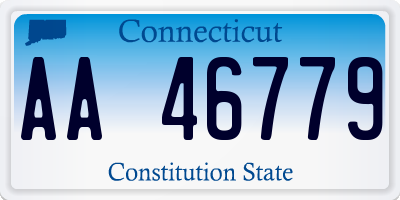 Connecticut

AA 46779

Constitution State